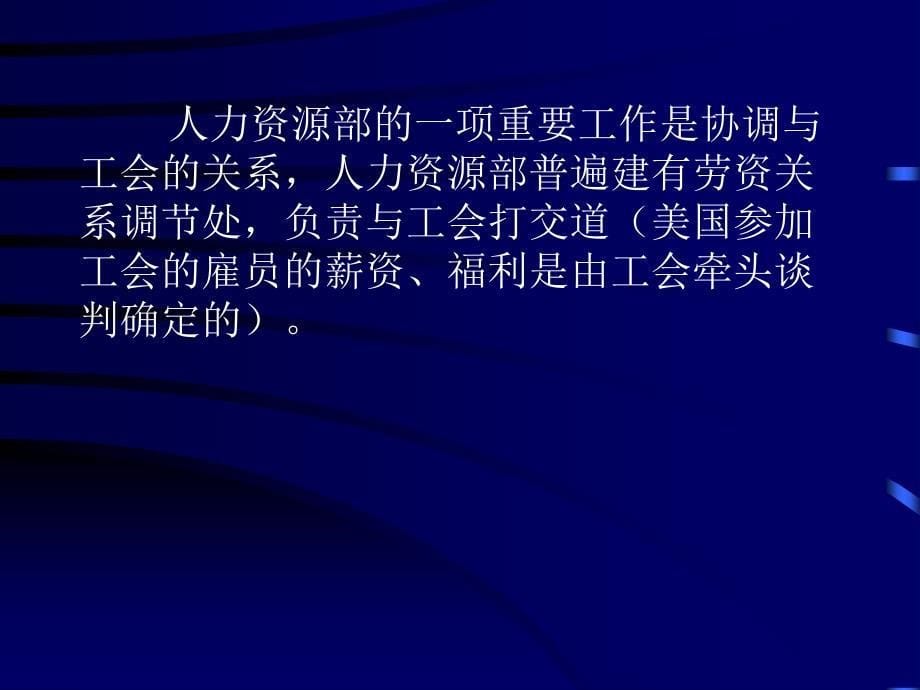 人力资源部的一项重要工作是协调与工会的关系，人力资源部普遍建有劳资关系调节处，负责与工会打交道（美国参加工会的雇员的薪资、福利是由工会牵头谈判确定的）。